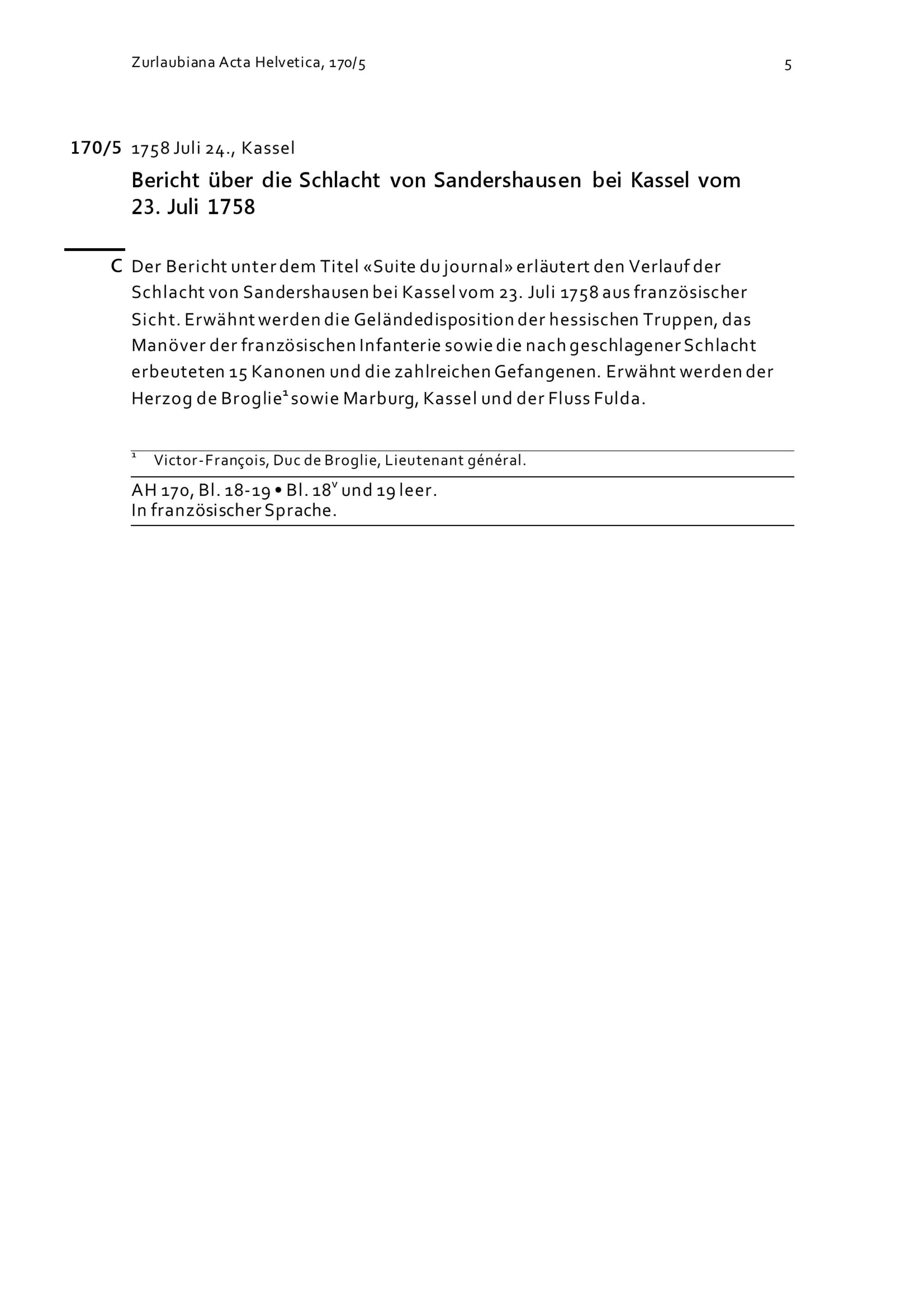 Zurlaubiana Acta Helvetica, 170/5

5

170/5 1758 Juli 24., Kassel

Bericht über die Schlacht von Sandershausen bei Kassel vom 23. Juli 1758

C Der Bericht unter dem Titel «Suite du journal» erläutert den Verlauf der Schlacht von Sandershausen bei Kassel vom 23. Juli 1758 aus französischer Sicht. Erwähnt werden die Geländedisposition der hessischen Truppen, das Manöver der französischen Infanterie sowie die nach geschlagener Schlacht erbeuteten 15 Kanonen und die zahlreichen Gefangenen. Erwähnt werden der Herzog de Broglie$^1$ sowie Marburg, Kassel und der Fluss Fulda.

$^1$ Victor-François, Duc de Broglie, Lieutenant général.

AH 170, Bl. 18-19 • Bl. 18$^v$ und 19 leer.
In französischer Sprache.